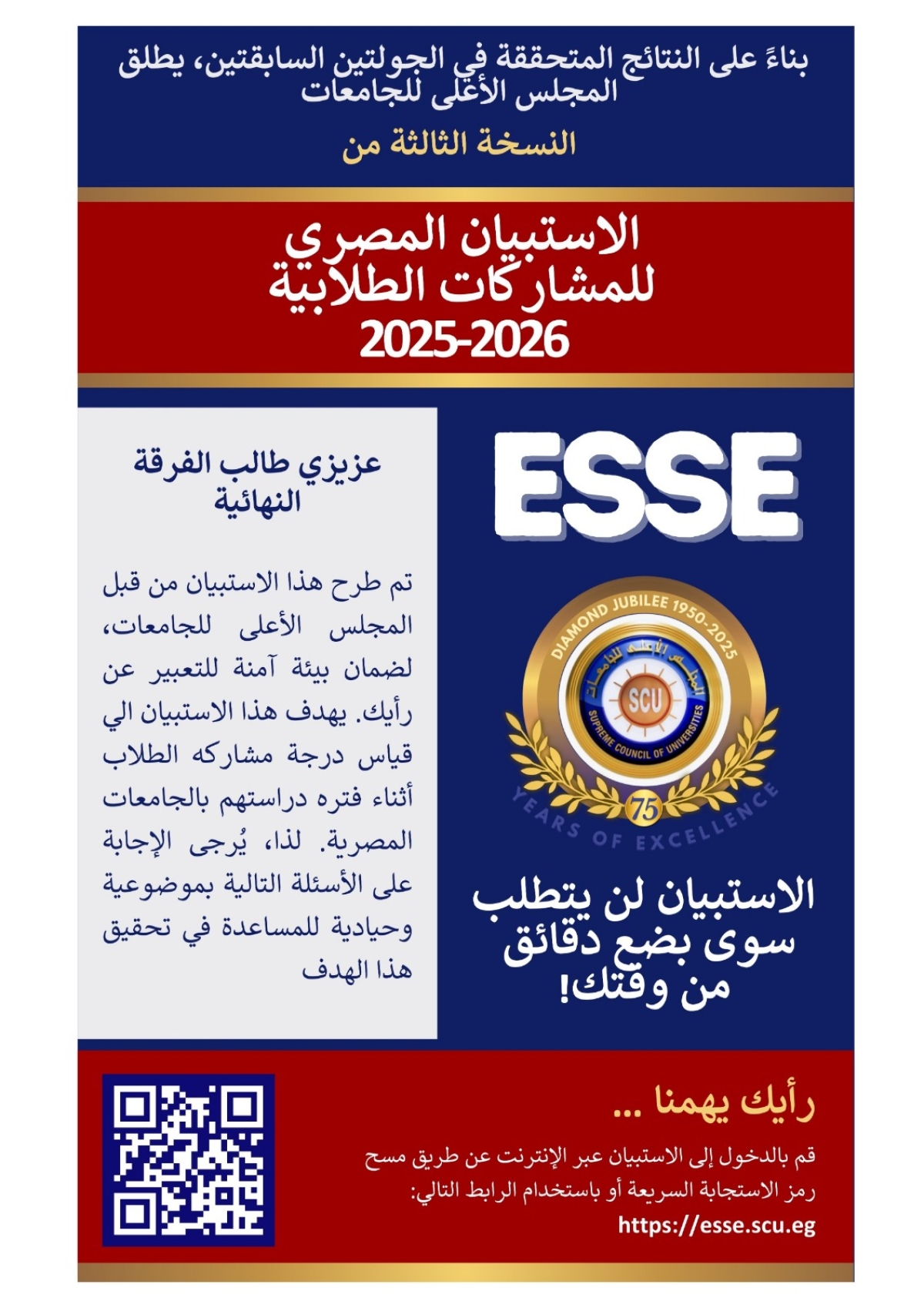 بناءً على النتائج المتحققة في الجولتين السابقتين، يطلق المجلس الأعلى للجامعات

النسخة الثالثة من

الاستبيان المصري للمشاركات الطلابية
2025-2026

ESSE

DIAMOND JUBILEE 1950-2025
المجلس الأعلى للجامعات
SCU
SUPREME COUNCIL OF UNIVERSITIES
75
YEARS OF EXCELLENCE

الاستبيان لن يتطلب سوى بضع دقائق من وقتك!

عزيزي طالب الفرقة النهائية

تم طرح هذا الاستبيان من قبل المجلس الأعلى للجامعات، لضمان بيئة آمنة للتعبير عن رأيك. يهدف هذا الاستبيان الي قياس درجة مشاركه الطلاب أثناء فتره دراستهم بالجامعات المصرية. لذا، يُرجى الإجابة على الأسئلة التالية بموضوعية وحيادية للمساعدة في تحقيق هذا الهدف

رأيك يهمنا ...

قم بالدخول إلى الاستبيان عبر الإنترنت عن طريق مسح رمز الاستجابة السريعة أو باستخدام الرابط التالي:
https://esse.scu.eg